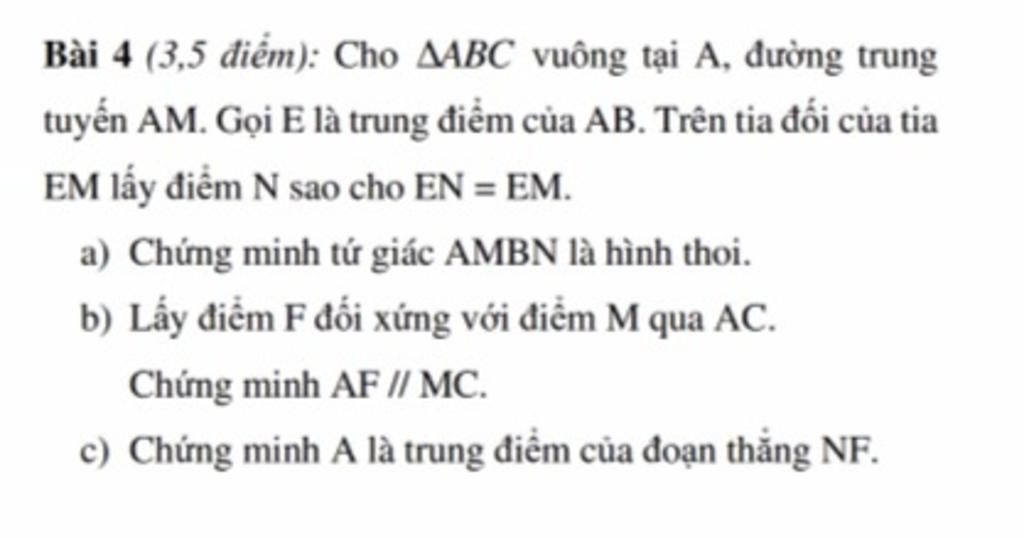 Bài 4 (3,5 điểm): Cho $\Delta ABC$ vuông tại A, đường trung tuyến AM. Gọi E là trung điểm của AB. Trên tia đối của tia EM lấy điểm N sao cho EN = EM.

a) Chứng minh tứ giác AMBN là hình thoi.

b) Lấy điểm F đối xứng với điểm M qua AC.

Chứng minh AF // MC.

c) Chứng minh A là trung điểm của đoạn thẳng NF.